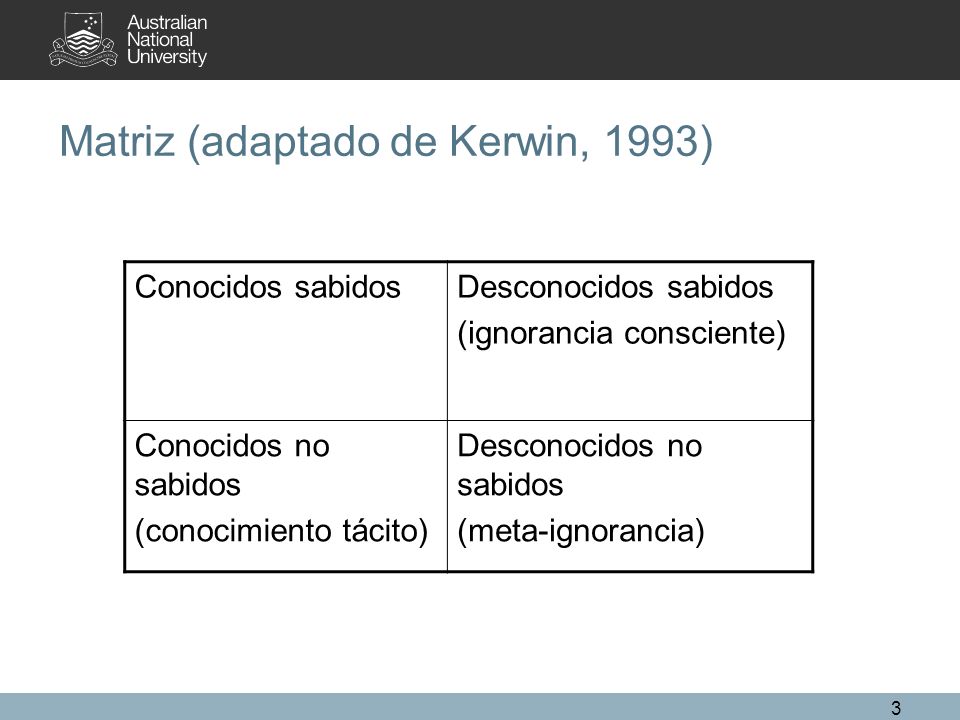 Australian National University

Matriz (adaptado de Kerwin, 1993)

| Conocidos sabidos | Desconocidos sabidos (ignorancia consciente) |
|---|---|
| Conocidos no sabidos (conocimiento tácito) | Desconocidos no sabidos (meta-ignorancia) |

3